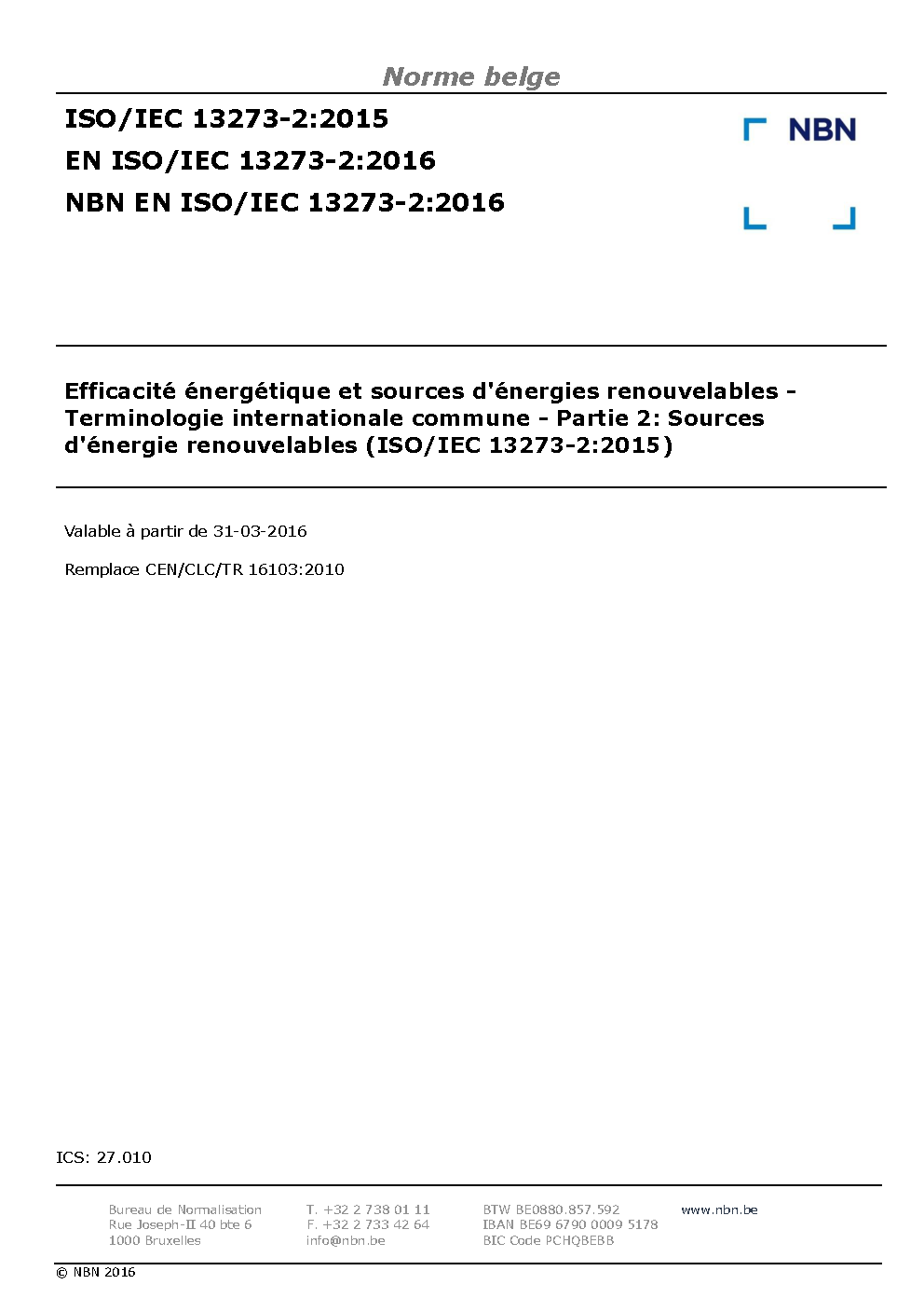 Norme belge

ISO/IEC 13273-2:2015
EN ISO/IEC 13273-2:2016
NBN EN ISO/IEC 13273-2:2016

NBN

Efficacité énergétique et sources d'énergies renouvelables - Terminologie internationale commune - Partie 2: Sources d'énergie renouvelables (ISO/IEC 13273-2:2015)

Valable à partir de 31-03-2016

Remplace CEN/CLC/TR 16103:2010

ICS: 27.010

Bureau de Normalisation
Rue Joseph-II 40 bte 6
1000 Bruxelles

T. +32 2 738 01 11
F. +32 2 733 42 64
info@nbn.be

BTW BE0880.857.592
IBAN BE69 6790 0009 5178
BIC Code PCHQBEBB

www.nbn.be

© NBN 2016